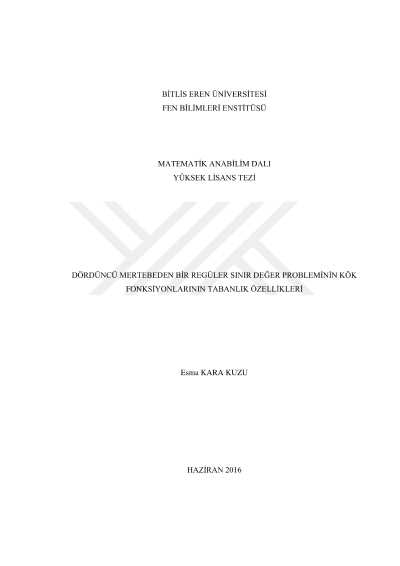 BİTLİS EREN ÜNİVERSİTESİ
FEN BİLİMLERİ ENSTİTÜSÜ

MATEMATİK ANABİLİM DALI
YÜKSEK LİSANS TEZİ

DÖRDÜNCÜ MERTEBEDEN BİR REGÜLER SINIR DEĞER PROBLEMİNİN KÖK FONKSİYONLARININ TABANLIK ÖZELLİKLERİ

Esma KARA KUZU

HAZİRAN 2016